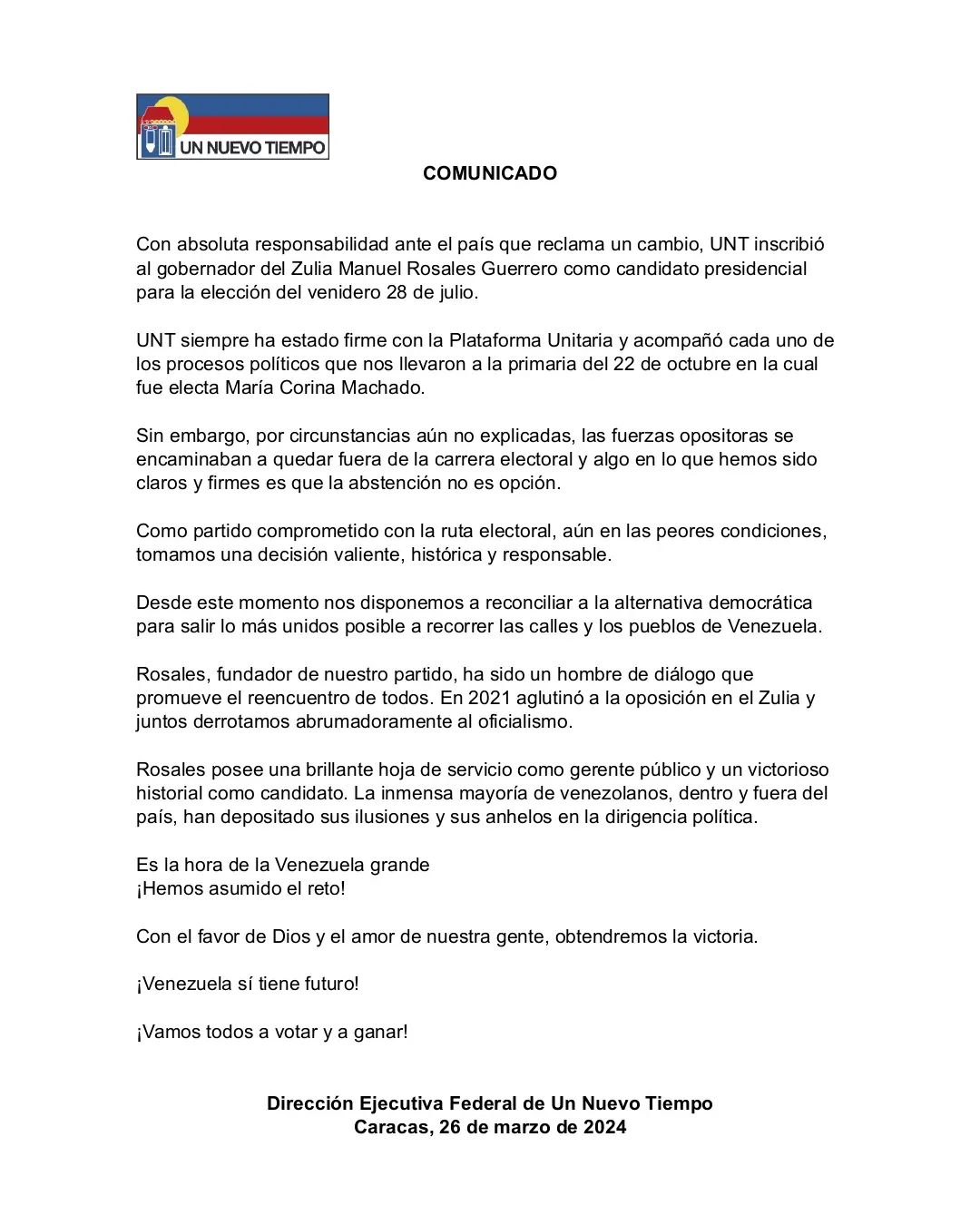 UN NUEVO TIEMPO

COMUNICADO

Con absoluta responsabilidad ante el país que reclama un cambio, UNT inscribió al gobernador del Zulia Manuel Rosales Guerrero como candidato presidencial para la elección del venidero 28 de julio.

UNT siempre ha estado firme con la Plataforma Unitaria y acompañó cada uno de los procesos políticos que nos llevaron a la primaria del 22 de octubre en la cual fue electa María Corina Machado.

Sin embargo, por circunstancias aún no explicadas, las fuerzas opositoras se encaminaban a quedar fuera de la carrera electoral y algo en lo que hemos sido claros y firmes es que la abstención no es opción.

Como partido comprometido con la ruta electoral, aún en las peores condiciones, tomamos una decisión valiente, histórica y responsable.

Desde este momento nos disponemos a reconciliar a la alternativa democrática para salir lo más unidos posible a recorrer las calles y los pueblos de Venezuela.

Rosales, fundador de nuestro partido, ha sido un hombre de diálogo que promueve el reencuentro de todos. En 2021 aglutinó a la oposición en el Zulia y juntos derrotamos abrumadoramente al oficialismo.

Rosales posee una brillante hoja de servicio como gerente público y un victorioso historial como candidato. La inmensa mayoría de venezolanos, dentro y fuera del país, han depositado sus ilusiones y sus anhelos en la dirigencia política.

Es la hora de la Venezuela grande
¡Hemos asumido el reto!

Con el favor de Dios y el amor de nuestra gente, obtendremos la victoria.

¡Venezuela sí tiene futuro!

¡Vamos todos a votar y a ganar!

Dirección Ejecutiva Federal de Un Nuevo Tiempo
Caracas, 26 de marzo de 2024